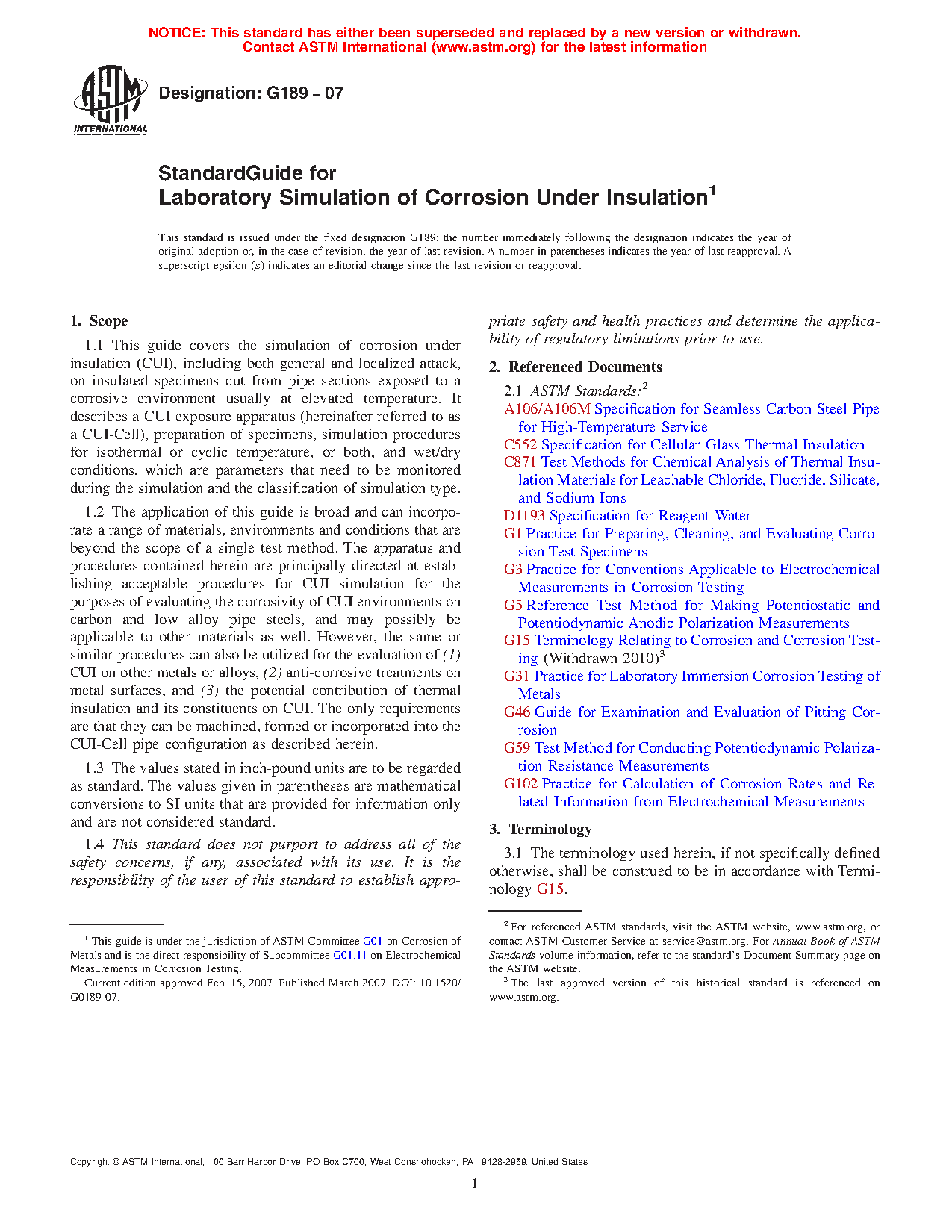 NOTICE: This standard has either been superseded and replaced by a new version or withdrawn. Contact ASTM International (www.astm.org) for the latest information

ASTM INTERNATIONAL

Designation: G189 – 07

StandardGuide for
Laboratory Simulation of Corrosion Under Insulation$^1$

This standard is issued under the fixed designation G189; the number immediately following the designation indicates the year of original adoption or, in the case of revision, the year of last revision. A number in parentheses indicates the year of last reapproval. A superscript epsilon (ε) indicates an editorial change since the last revision or reapproval.

1. Scope

1.1 This guide covers the simulation of corrosion under insulation (CUI), including both general and localized attack, on insulated specimens cut from pipe sections exposed to a corrosive environment usually at elevated temperature. It describes a CUI exposure apparatus (hereinafter referred to as a CUI-Cell), preparation of specimens, simulation procedures for isothermal or cyclic temperature, or both, and wet/dry conditions, which are parameters that need to be monitored during the simulation and the classification of simulation type.

1.2 The application of this guide is broad and can incorporate a range of materials, environments and conditions that are beyond the scope of a single test method. The apparatus and procedures contained herein are principally directed at establishing acceptable procedures for CUI simulation for the purposes of evaluating the corrosivity of CUI environments on carbon and low alloy pipe steels, and may possibly be applicable to other materials as well. However, the same or similar procedures can also be utilized for the evaluation of (1) CUI on other metals or alloys, (2) anti-corrosive treatments on metal surfaces, and (3) the potential contribution of thermal insulation and its constituents on CUI. The only requirements are that they can be machined, formed or incorporated into the CUI-Cell pipe configuration as described herein.

1.3 The values stated in inch-pound units are to be regarded as standard. The values given in parentheses are mathematical conversions to SI units that are provided for information only and are not considered standard.

1.4 This standard does not purport to address all of the safety concerns, if any, associated with its use. It is the responsibility of the user of this standard to establish appropriate safety and health practices and determine the applicability of regulatory limitations prior to use.

2. Referenced Documents

2.1 ASTM Standards:$^2$
A106/A106M Specification for Seamless Carbon Steel Pipe for High-Temperature Service
C552 Specification for Cellular Glass Thermal Insulation
C871 Test Methods for Chemical Analysis of Thermal Insulation Materials for Leachable Chloride, Fluoride, Silicate, and Sodium Ions
D1193 Specification for Reagent Water
G1 Practice for Preparing, Cleaning, and Evaluating Corrosion Test Specimens
G3 Practice for Conventions Applicable to Electrochemical Measurements in Corrosion Testing
G5 Reference Test Method for Making Potentiostatic and Potentiodynamic Anodic Polarization Measurements
G15 Terminology Relating to Corrosion and Corrosion Testing (Withdrawn 2010)$^3$
G31 Practice for Laboratory Immersion Corrosion Testing of Metals
G46 Guide for Examination and Evaluation of Pitting Corrosion
G59 Test Method for Conducting Potentiodynamic Polarization Resistance Measurements
G102 Practice for Calculation of Corrosion Rates and Related Information from Electrochemical Measurements

3. Terminology

3.1 The terminology used herein, if not specifically defined otherwise, shall be construed to be in accordance with Terminology G15.

$^1$ This guide is under the jurisdiction of ASTM Committee G01 on Corrosion of Metals and is the direct responsibility of Subcommittee G01.11 on Electrochemical Measurements in Corrosion Testing.
Current edition approved Feb. 15, 2007. Published March 2007. DOI: 10.1520/G0189-07.

$^2$ For referenced ASTM standards, visit the ASTM website, www.astm.org, or contact ASTM Customer Service at service@astm.org. For Annual Book of ASTM Standards volume information, refer to the standard's Document Summary page on the ASTM website.
$^3$ The last approved version of this historical standard is referenced on www.astm.org.

Copyright © ASTM International, 100 Barr Harbor Drive, PO Box C700, West Conshohocken, PA 19428-2959. United States

1